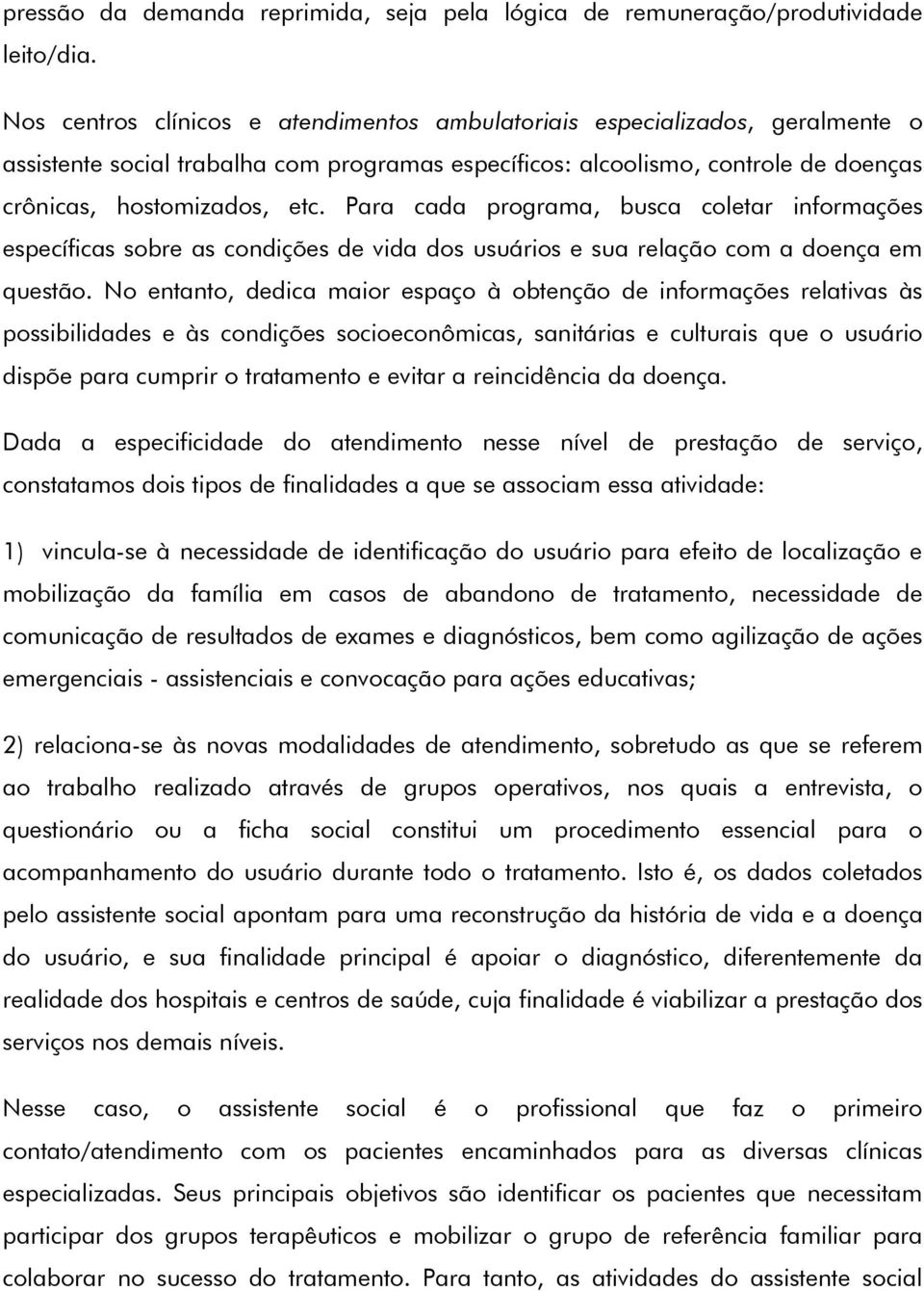 pressão da demanda reprimida, seja pela lógica de remuneração/produtividade leito/dia.

Nos centros clínicos e atendimentos ambulatoriais especializados, geralmente o assistente social trabalha com programas específicos: alcoolismo, controle de doenças crônicas, hostomizados, etc. Para cada programa, busca coletar informações específicas sobre as condições de vida dos usuários e sua relação com a doença em questão. No entanto, dedica maior espaço à obtenção de informações relativas às possibilidades e às condições socioeconômicas, sanitárias e culturais que o usuário dispõe para cumprir o tratamento e evitar a reincidência da doença.

Dada a especificidade do atendimento nesse nível de prestação de serviço, constatamos dois tipos de finalidades a que se associam essa atividade:

1) vincula-se à necessidade de identificação do usuário para efeito de localização e mobilização da família em casos de abandono de tratamento, necessidade de comunicação de resultados de exames e diagnósticos, bem como agilização de ações emergenciais - assistenciais e convocação para ações educativas;

2) relaciona-se às novas modalidades de atendimento, sobretudo as que se referem ao trabalho realizado através de grupos operativos, nos quais a entrevista, o questionário ou a ficha social constitui um procedimento essencial para o acompanhamento do usuário durante todo o tratamento. Isto é, os dados coletados pelo assistente social apontam para uma reconstrução da história de vida e a doença do usuário, e sua finalidade principal é apoiar o diagnóstico, diferentemente da realidade dos hospitais e centros de saúde, cuja finalidade é viabilizar a prestação dos serviços nos demais níveis.

Nesse caso, o assistente social é o profissional que faz o primeiro contato/atendimento com os pacientes encaminhados para as diversas clínicas especializadas. Seus principais objetivos são identificar os pacientes que necessitam participar dos grupos terapêuticos e mobilizar o grupo de referência familiar para colaborar no sucesso do tratamento. Para tanto, as atividades do assistente social